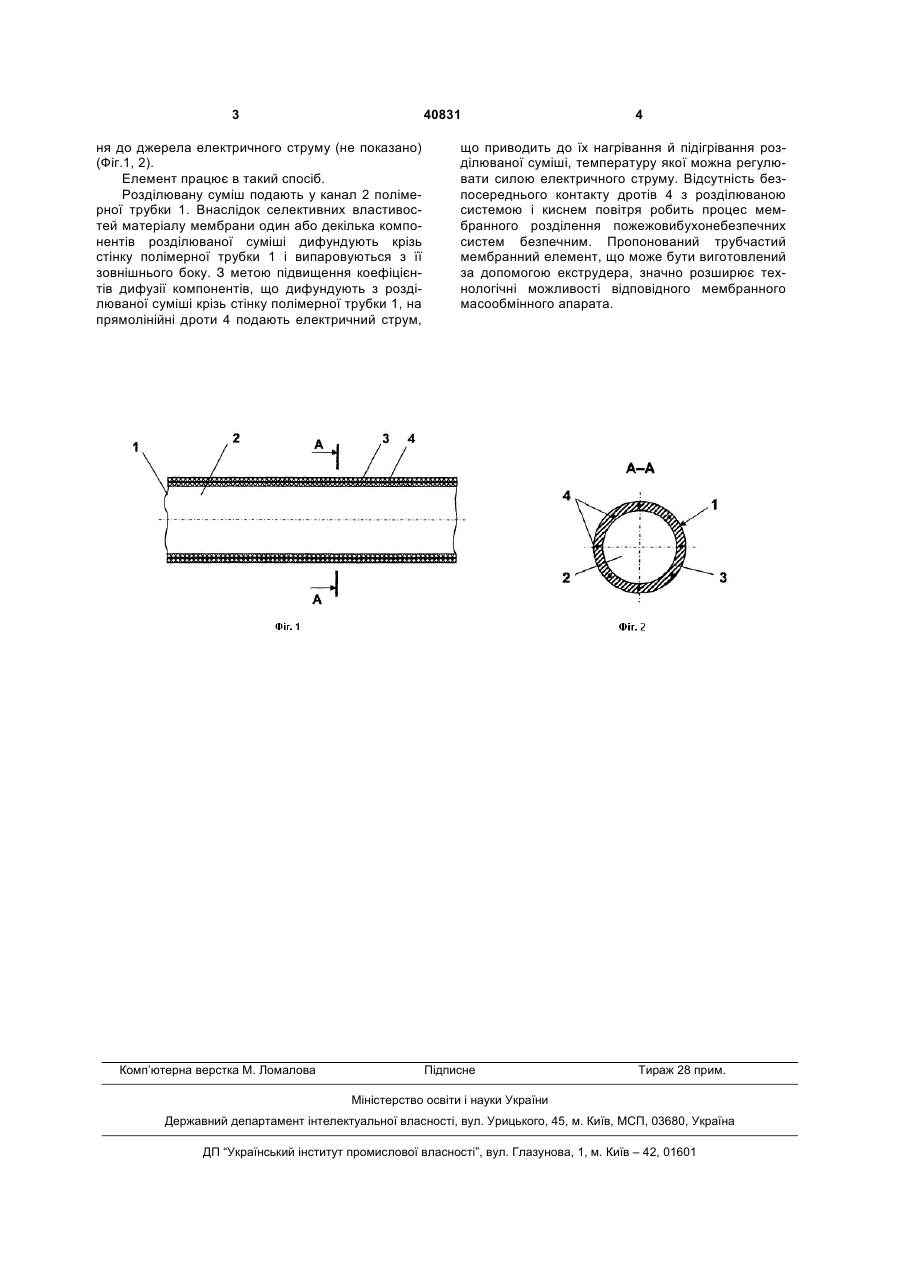 3

40831

4

ня до джерела електричного струму (не показано) (Фіг.1, 2).

Елемент працює в такий спосіб.

Розділювану суміш подають у канал 2 полімерної трубки 1. Внаслідок селективних властивостей матеріалу мембрани один або декілька компонентів розділюваної суміші дифундують крізь стінку полімерної трубки 1 і випаровуються з її зовнішнього боку. З метою підвищення коефіцієнтів дифузії компонентів, що дифундують з розділюваної суміші крізь стінку полімерної трубки 1, на прямолінійні дроти 4 подають електричний струм, що приводить до їх нагрівання й підігрівання розділюваної суміші, температуру якої можна регулювати силою електричного струму. Відсутність безпосереднього контакту дротів 4 з розділюваною системою і киснем повітря робить процес мембранного розділення пожежовибухонебезпечних систем безпечним. Пропонований трубчастий мембранний елемент, що може бути виготовлений за допомогою екструдера, значно розширює технологічні можливості відповідного мембранного масообмінного апарата.

1 2 A 3 4

A

Фіг. 1

A–A

4 1

2 3

Фіг. 2

Комп'ютерна верстка М. Ломалова Підписне Тираж 28 прим.

Міністерство освіти і науки України

Державний департамент інтелектуальної власності, вул. Урицького, 45, м. Київ, МСП, 03680, Україна

ДП "Український інститут промислової власності", вул. Глазунова, 1, м. Київ – 42, 01601